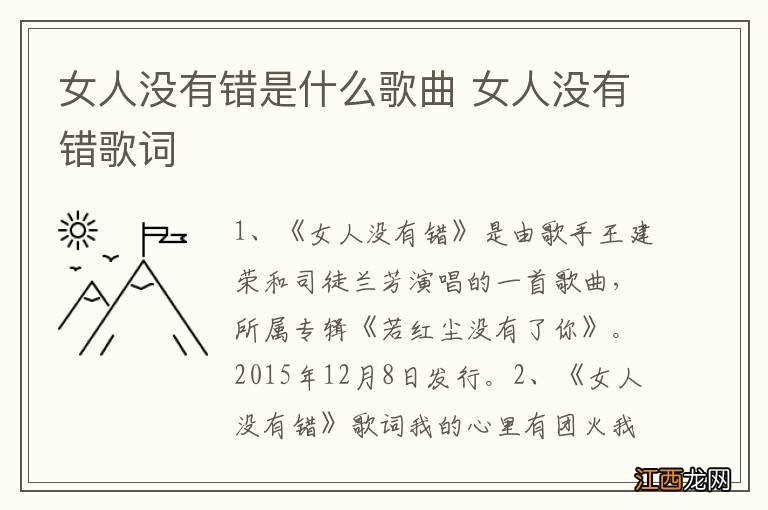 女人没有错是什么歌曲 女人没有错歌词

1、《女人没有错》是由歌手王建荣和司徒兰芳演唱的一首歌曲，所属专辑《若红尘没有了你》。2015年12月8日发行。2、《女人没有错》歌词我的心里有团火我

江西龙网